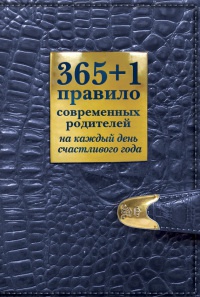 365+1
правило
современных
родителей
на каждый день
счастливого года